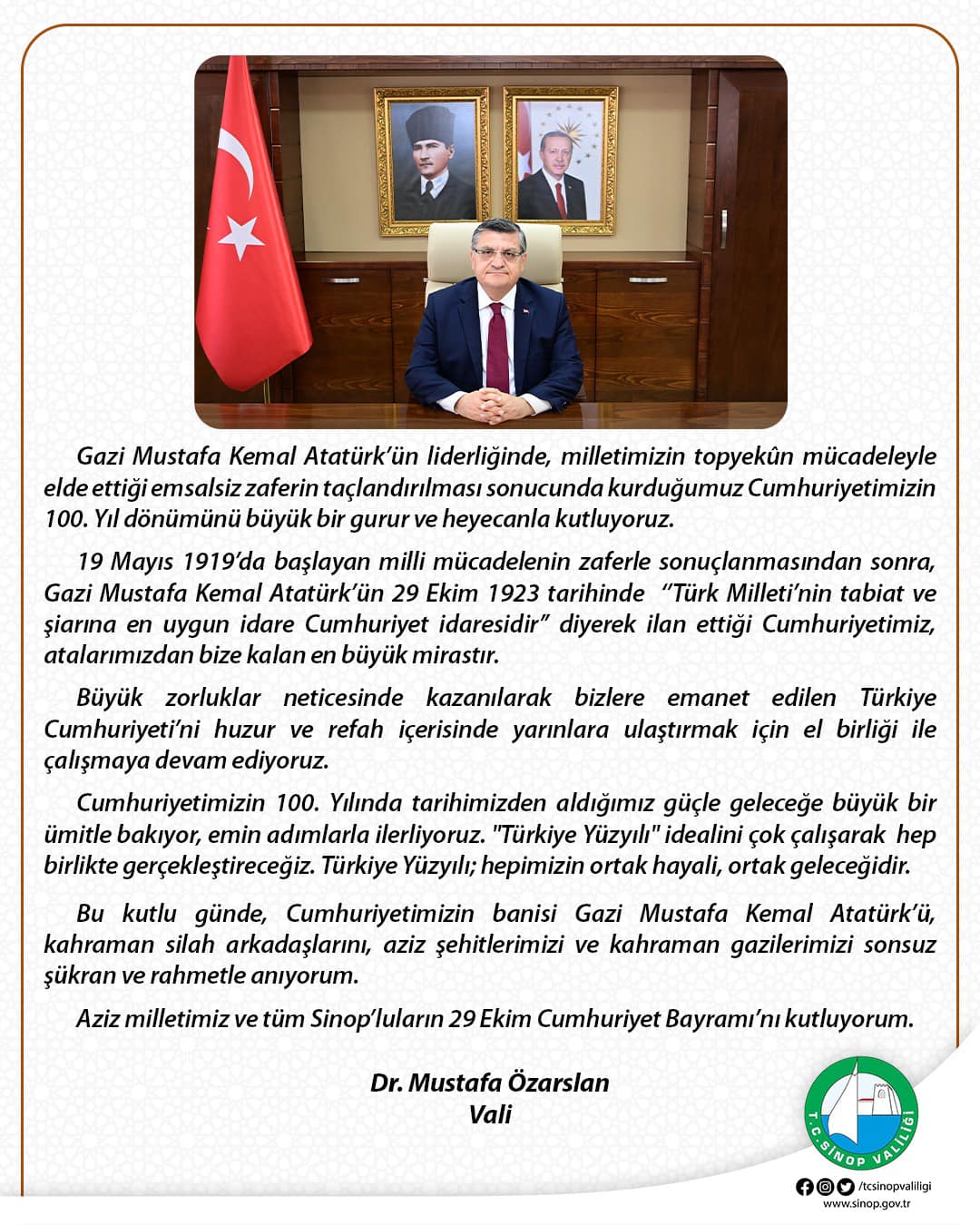 Gazi Mustafa Kemal Atatürk'ün liderliğinde, milletimizin topyekûn mücadeleyle elde ettiği emsalsiz zaferin taçlandırılması sonucunda kurduğumuz Cumhuriyetimizin 100. Yıl dönümünü büyük bir gurur ve heyecanla kutluyoruz.

19 Mayıs 1919'da başlayan milli mücadelenin zaferle sonuçlanmasından sonra, Gazi Mustafa Kemal Atatürk'ün 29 Ekim 1923 tarihinde "Türk Milleti'nin tabiat ve şiarına en uygun idare Cumhuriyet idaresidir" diyerek ilan ettiği Cumhuriyetimiz, atalarımızdan bize kalan en büyük mirastır.

Büyük zorluklar neticesinde kazanılarak bizlere emanet edilen Türkiye Cumhuriyeti'ni huzur ve refah içerisinde yarınlara ulaştırmak için el birliği ile çalışmaya devam ediyoruz.

Cumhuriyetimizin 100. Yılında tarihimizden aldığımız güçle geleceğe büyük bir ümitle bakıyor, emin adımlarla ilerliyoruz. "Türkiye Yüzyılı" idealini çok çalışarak hep birlikte gerçekleştireceğiz. Türkiye Yüzyılı; hepimizin ortak hayali, ortak geleceğidir.

Bu kutlu günde, Cumhuriyetimizin banisi Gazi Mustafa Kemal Atatürk'ü, kahraman silah arkadaşlarını, aziz şehitlerimizi ve kahraman gazilerimizi sonsuz şükran ve rahmetle anıyorum.

Aziz milletimiz ve tüm Sinop'luların 29 Ekim Cumhuriyet Bayramı'nı kutluyorum.

Dr. Mustafa Özarslan
Vali

T.C. SİNOP VALİLİĞİ

/tcsinopvaliligi
www.sinop.gov.tr